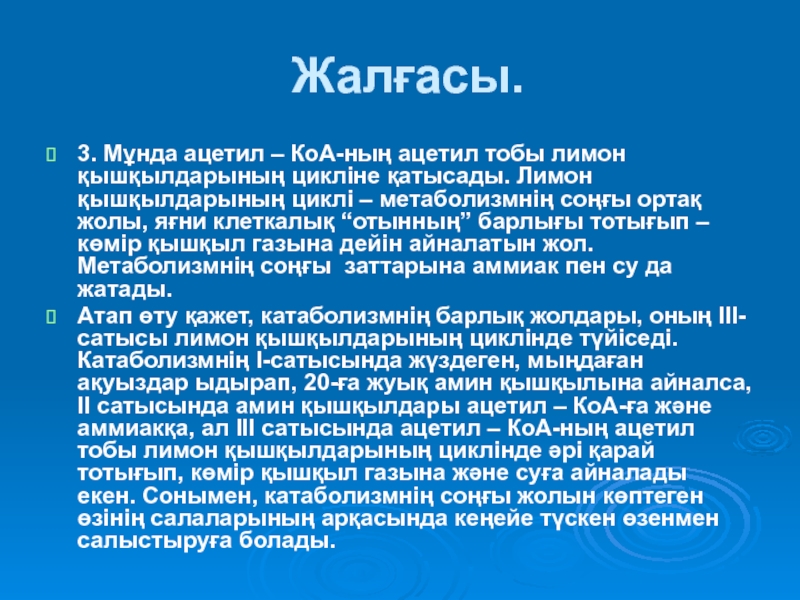 Жалғасы.

3. Мұнда ацетил – КоА-ның ацетил тобы лимон қышқылдарының цикліне қатысады. Лимон қышқылдарының циклі – метаболизмнің соңғы ортақ жолы, яғни клеткалық “отынның” барлығы тотығып – көмір қышқыл газына дейін айналатын жол. Метаболизмнің соңғы заттарына аммиак пен су да жатады.

Атап өту қажет, катаболизмнің барлық жолдары, оның ІІІ-сатысы лимон қышқылдарының циклінде түйіседі. Катаболизмнің І-сатысында жүздеген, мыңдаған ақуыздар ыдырап, 20-ға жуық амин қышқылына айналса, ІІ сатысында амин қышқылдары ацетил – КоА-ға және аммиакқа, ал ІІІ сатысында ацетил – КоА-ның ацетил тобы лимон қышқылдарының циклінде әрі қарай тотығып, көмір қышқыл газына және суға айналады екен. Сонымен, катаболизмнің соңғы жолын көптеген өзінің салаларының арқасында кеңейе түскен өзенмен салыстыруға болады.